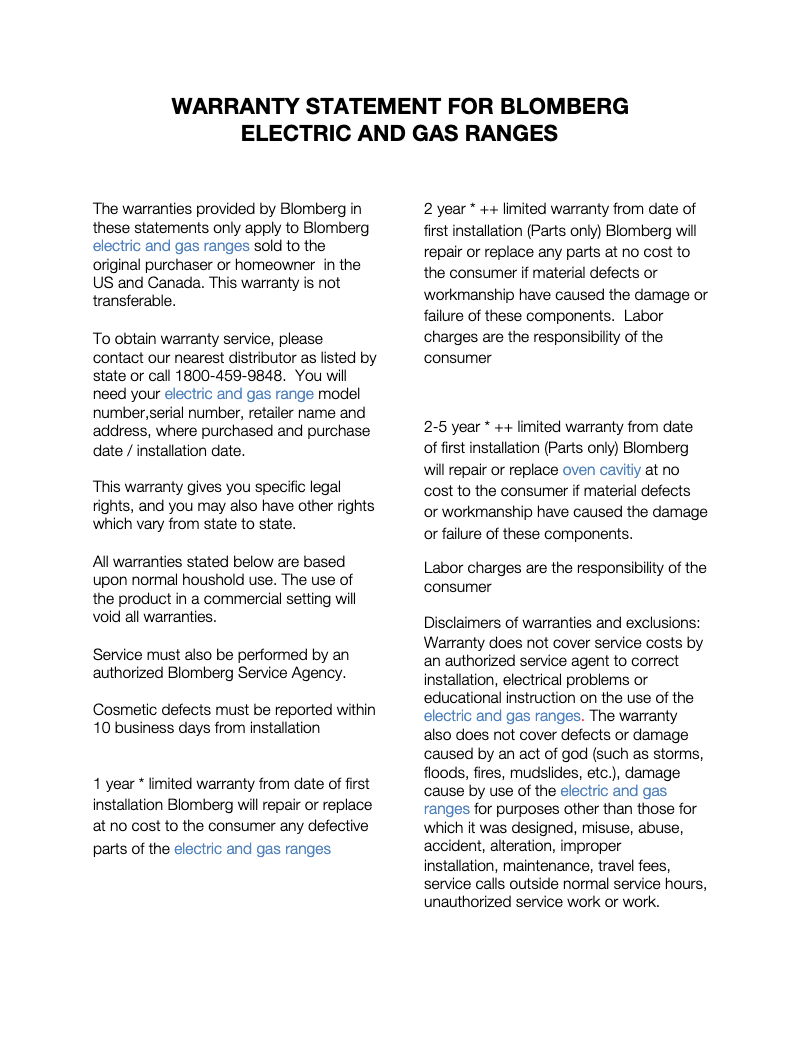 WARRANTY STATEMENT FOR BLOMBERG ELECTRIC AND GAS RANGES

The warranties provided by Blomberg in these statements only apply to Blomberg electric and gas ranges sold to the original purchaser or homeowner in the US and Canada. This warranty is not transferable.

To obtain warranty service, please contact our nearest distributor as listed by state or call 1800-459-9848. You will need your electric and gas range model number,serial number, retailer name and address, where purchased and purchase date / installation date.

This warranty gives you specific legal rights, and you may also have other rights which vary from state to state.

All warranties stated below are based upon normal houshold use. The use of the product in a commercial setting will void all warranties.

Service must also be performed by an authorized Blomberg Service Agency.

Cosmetic defects must be reported within 10 business days from installation

1 year * limited warranty from date of first installation Blomberg will repair or replace at no cost to the consumer any defective parts of the electric and gas ranges

2 year * ++ limited warranty from date of first installation (Parts only) Blomberg will repair or replace any parts at no cost to the consumer if material defects or workmanship have caused the damage or failure of these components. Labor charges are the responsibility of the consumer

2-5 year * ++ limited warranty from date of first installation (Parts only) Blomberg will repair or replace oven cavitiy at no cost to the consumer if material defects or workmanship have caused the damage or failure of these components.

Labor charges are the responsibility of the consumer

Disclaimers of warranties and exclusions: Warranty does not cover service costs by an authorized service agent to correct installation, electrical problems or educational instruction on the use of the electric and gas ranges. The warranty also does not cover defects or damage caused by an act of god (such as storms, floods, fires, mudslides, etc.), damage cause by use of the electric and gas ranges for purposes other than those for which it was designed, misuse, abuse, accident, alteration, improper installation, maintenance, travel fees, service calls outside normal service hours, unauthorized service work or work.